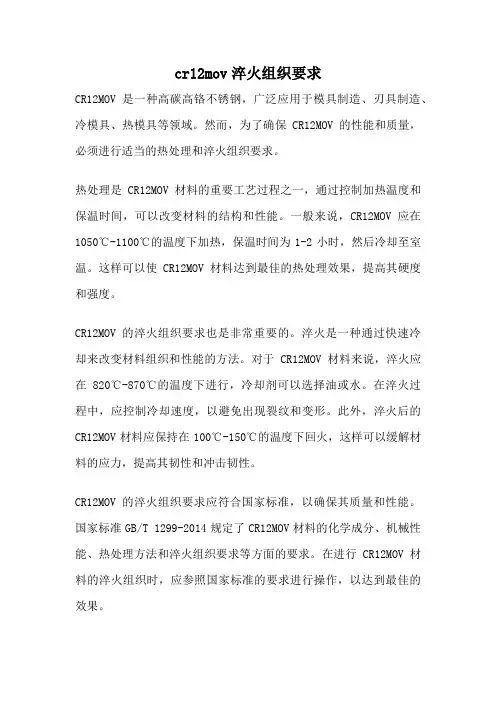 cr12mov 淬火组织要求

CR12MOV 是一种高碳高铬不锈钢，广泛应用于模具制造、刃具制造、冷模具、热模具等领域。然而，为了确保 CR12MOV 的性能和质量，必须进行适当的热处理和淬火组织要求。

热处理是 CR12MOV 材料的重要工艺过程之一，通过控制加热温度和保温时间，可以改变材料的结构和性能。一般来说，CR12MOV 应在 1050℃-1100℃的温度下加热，保温时间为 1-2 小时，然后冷却至室温。这样可以使 CR12MOV 材料达到最佳的热处理效果，提高其硬度和强度。

CR12MOV 的淬火组织要求也是非常重要的。淬火是一种通过快速冷却来改变材料组织和性能的方法。对于 CR12MOV 材料来说，淬火应在 820℃-870℃的温度下进行，冷却剂可以选择油或水。在淬火过程中，应控制冷却速度，以避免出现裂纹和变形。此外，淬火后的 CR12MOV 材料应保持在 100℃-150℃的温度下回火，这样可以缓解材料的应力，提高其韧性和冲击韧性。

CR12MOV 的淬火组织要求应符合国家标准，以确保其质量和性能。国家标准 GB/T 1299-2014 规定了 CR12MOV 材料的化学成分、机械性能、热处理方法和淬火组织要求等方面的要求。在进行 CR12MOV 材料的淬火组织时，应参照国家标准的要求进行操作，以达到最佳的效果。